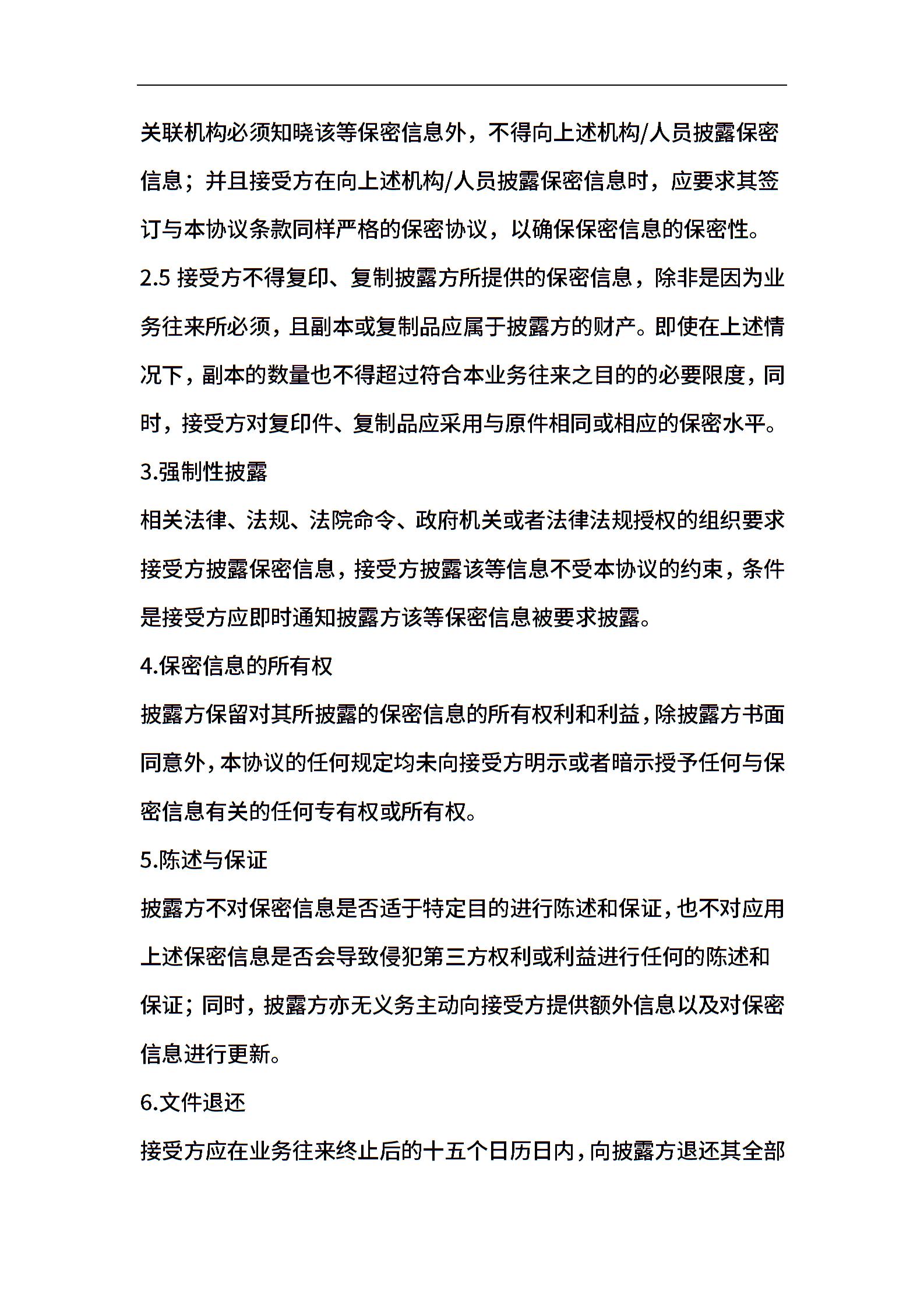 关联机构必须知晓该等保密信息外，不得向上述机构/人员披露保密信息；并且接受方在向上述机构/人员披露保密信息时，应要求其签订与本协议条款同样严格的保密协议，以确保保密信息的保密性。

2.5 接受方不得复印、复制披露方所提供的保密信息，除非是因为业务往来所必须，且副本或复制品应属于披露方的财产。即使在上述情况下，副本的数量也不得超过符合本业务往来之目的的必要限度，同时，接受方对复印件、复制品应采用与原件相同或相应的保密水平。

3.强制性披露

相关法律、法规、法院命令、政府机关或者法律法规授权的组织要求接受方披露保密信息，接受方披露该等信息不受本协议的约束，条件是接受方应即时通知披露方该等保密信息被要求披露。

4.保密信息的所有权

披露方保留对其所披露的保密信息的所有权利和利益，除披露方书面同意外，本协议的任何规定均未向接受方明示或者暗示授予任何与保密信息有关的任何专有权或所有权。

5.陈述与保证

披露方不对保密信息是否适于特定目的进行陈述和保证，也不对应用上述保密信息是否会导致侵犯第三方权利或利益进行任何的陈述和保证；同时，披露方亦无义务主动向接受方提供额外信息以及对保密信息进行更新。

6.文件退还

接受方应在业务往来终止后的十五个日历日内，向披露方退还其全部